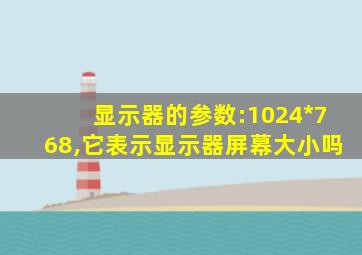 显示器的参数:1024*768,它表示显示器屏幕大小吗